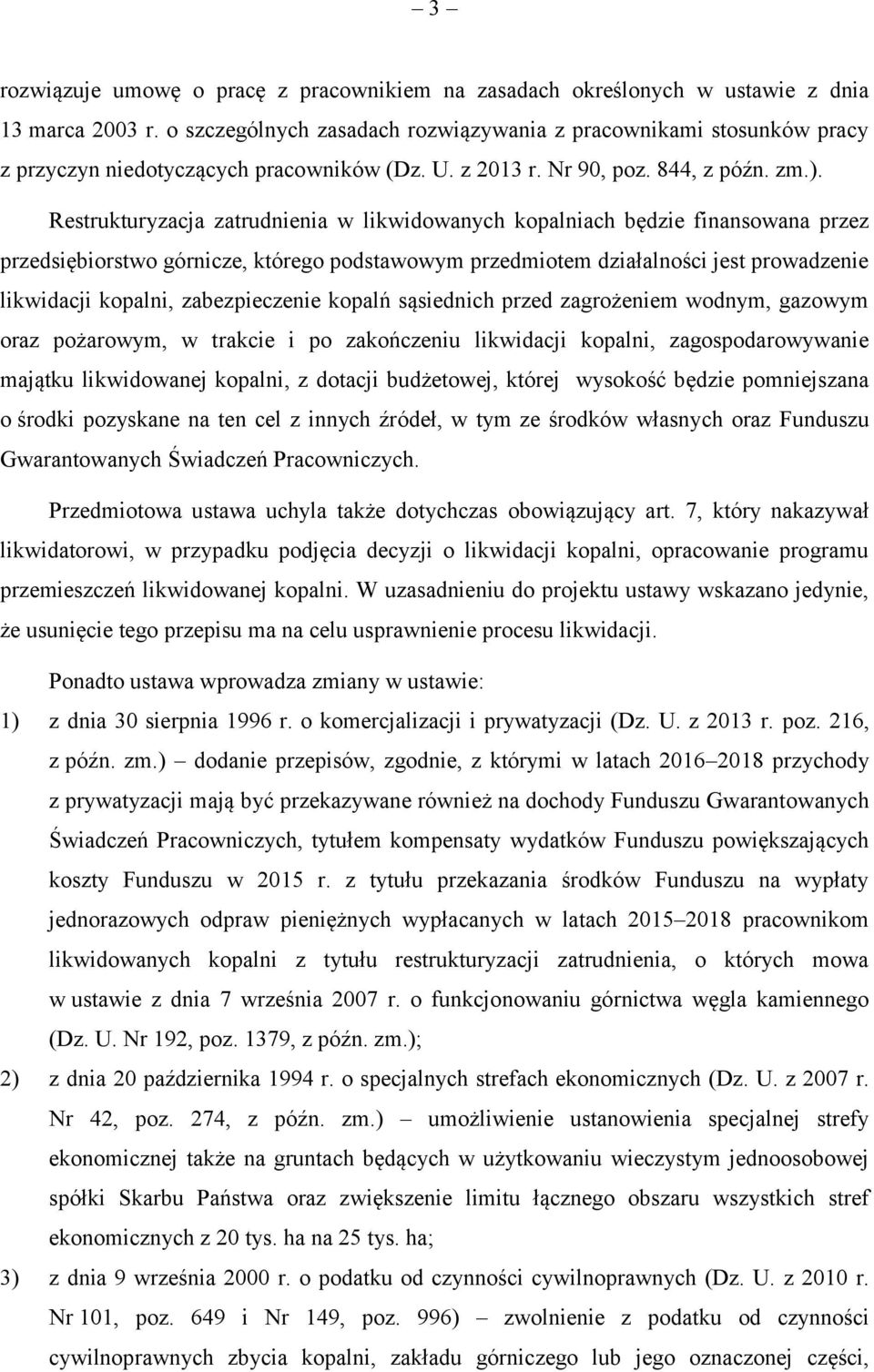 – 3 –

rozwiązuje umowę o pracę z pracownikiem na zasadach określonych w ustawie z dnia 13 marca 2003 r. o szczególnych zasadach rozwiązywania z pracownikami stosunków pracy z przyczyn niedotyczących pracowników (Dz. U. z 2013 r. Nr 90, poz. 844, z późn. zm.).

Restrukturyzacja zatrudnienia w likwidowanych kopalniach będzie finansowana przez przedsiębiorstwo górnicze, którego podstawowym przedmiotem działalności jest prowadzenie likwidacji kopalni, zabezpieczenie kopalń sąsiednich przed zagrożeniem wodnym, gazowym oraz pożarowym, w trakcie i po zakończeniu likwidacji kopalni, zagospodarowywanie majątku likwidowanej kopalni, z dotacji budżetowej, której wysokość będzie pomniejszana o środki pozyskane na ten cel z innych źródeł, w tym ze środków własnych oraz Funduszu Gwarantowanych Świadczeń Pracowniczych.

Przedmiotowa ustawa uchyla także dotychczas obowiązujący art. 7, który nakazywał likwidatorowi, w przypadku podjęcia decyzji o likwidacji kopalni, opracowanie programu przemieszczeń likwidowanej kopalni. W uzasadnieniu do projektu ustawy wskazano jedynie, że usunięcie tego przepisu ma na celu usprawnienie procesu likwidacji.

Ponadto ustawa wprowadza zmiany w ustawie:

1) z dnia 30 sierpnia 1996 r. o komercjalizacji i prywatyzacji (Dz. U. z 2013 r. poz. 216, z późn. zm.) – dodanie przepisów, zgodnie, z którymi w latach 2016–2018 przychody z prywatyzacji mają być przekazywane również na dochody Funduszu Gwarantowanych Świadczeń Pracowniczych, tytułem kompensaty wydatków Funduszu powiększających koszty Funduszu w 2015 r. z tytułu przekazania środków Funduszu na wypłaty jednorazowych odpraw pieniężnych wypłacanych w latach 2015–2018 pracownikom likwidowanych kopalni z tytułu restrukturyzacji zatrudnienia, o których mowa w ustawie z dnia 7 września 2007 r. o funkcjonowaniu górnictwa węgla kamiennego (Dz. U. Nr 192, poz. 1379, z późn. zm.);

2) z dnia 20 października 1994 r. o specjalnych strefach ekonomicznych (Dz. U. z 2007 r. Nr 42, poz. 274, z późn. zm.) – umożliwienie ustanowienia specjalnej strefy ekonomicznej także na gruntach będących w użytkowaniu wieczystym jednoosobowej spółki Skarbu Państwa oraz zwiększenie limitu łącznego obszaru wszystkich stref ekonomicznych z 20 tys. ha na 25 tys. ha;

3) z dnia 9 września 2000 r. o podatku od czynności cywilnoprawnych (Dz. U. z 2010 r. Nr 101, poz. 649 i Nr 149, poz. 996) – zwolnienie z podatku od czynności cywilnoprawnych zbycia kopalni, zakładu górniczego lub jego oznaczonej części,